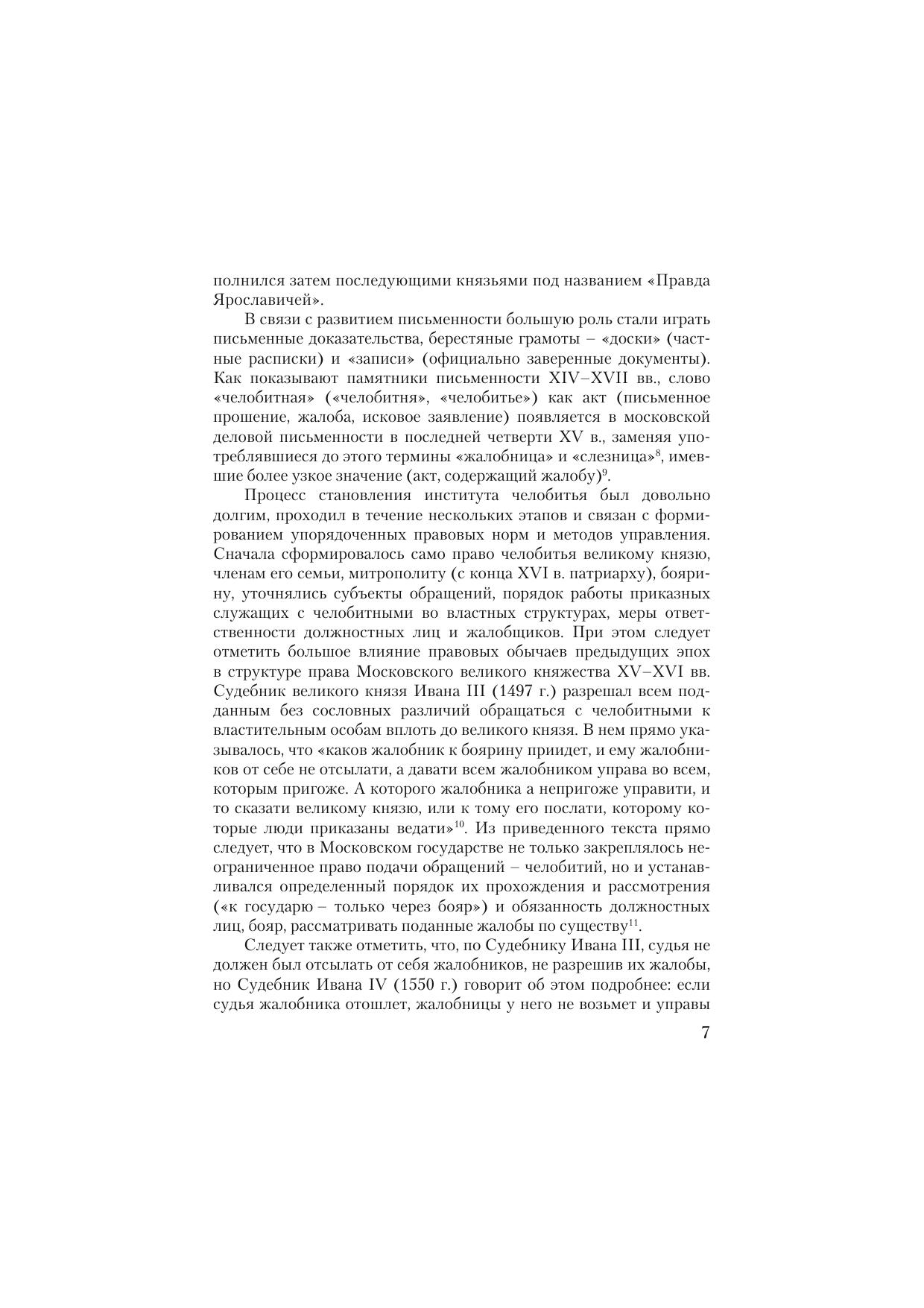 полнился затем последующими князьями под названием «Правда Ярославичей».

В связи с развитием письменности большую роль стали играть письменные доказательства, берестяные грамоты – «доски» (частные расписки) и «записи» (официально заверенные документы). Как показывают памятники письменности XIV–XVII вв., слово «челобитная» («челобитня», «челобитье») как акт (письменное прошение, жалоба, исковое заявление) появляется в московской деловой письменности в последней четверти XV в., заменяя употреблявшиеся до этого термины «жалобница» и «слезница»$^{8}$, имевшие более узкое значение (акт, содержащий жалобу)$^{9}$.

Процесс становления института челобитья был довольно долгим, проходил в течение нескольких этапов и связан с формированием упорядоченных правовых норм и методов управления. Сначала сформировалось само право челобитья великому князю, членам его семьи, митрополиту (с конца XVI в. патриарху), боярину, уточнялись субъекты обращений, порядок работы приказных служащих с челобитными во властных структурах, меры ответственности должностных лиц и жалобщиков. При этом следует отметить большое влияние правовых обычаев предыдущих эпох в структуре права Московского великого княжества XV–XVI вв. Судебник великого князя Ивана III (1497 г.) разрешал всем подданным без сословных различий обращаться с челобитными к властительным особам вплоть до великого князя. В нем прямо указывалось, что «каков жалобник к боярину приидет, и ему жалобников от себе не отсылати, а давати всем жалобником управа во всем, которым пригоже. А которого жалобника а непригоже управити, и то сказати великому князю, или к тому его послати, которому которые люди приказаны ведати»$^{10}$. Из приведенного текста прямо следует, что в Московском государстве не только закреплялось неограниченное право подачи обращений – челобитий, но и устанавливался определенный порядок их прохождения и рассмотрения («к государю – только через бояр») и обязанность должностных лиц, бояр, рассматривать поданные жалобы по существу$^{11}$.

Следует также отметить, что, по Судебнику Ивана III, судья не должен был отсылать от себя жалобников, не разрешив их жалобы, но Судебник Ивана IV (1550 г.) говорит об этом подробнее: если судья жалобника отошлет, жалобницы у него не возьмет и управы

7